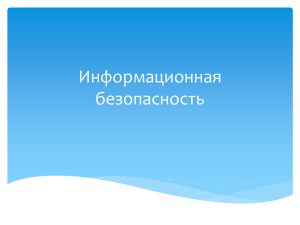 Информационная безопасность